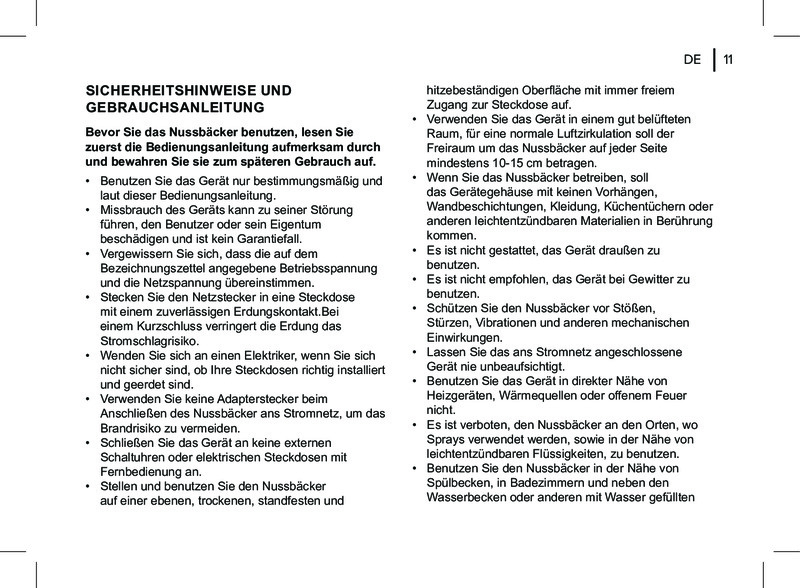 DE | 11

SICHERHEITSHINWEISE UND GEBRAUCHSANLEITUNG

Bevor Sie das Nussbäcker benutzen, lesen Sie zuerst die Bedienungsanleitung aufmerksam durch und bewahren Sie sie zum späteren Gebrauch auf.

• Benutzen Sie das Gerät nur bestimmungsmäßig und laut dieser Bedienungsanleitung.
• Missbrauch des Geräts kann zu seiner Störung führen, den Benutzer oder sein Eigentum beschädigen und ist kein Garantiefall.
• Vergewissern Sie sich, dass die auf dem Bezeichnungszettel angegebene Betriebsspannung und die Netzspannung übereinstimmen.
• Stecken Sie den Netzstecker in eine Steckdose mit einem zuverlässigen Erdungskontakt.Bei einem Kurzschluss verringert die Erdung das Stromschlagrisiko.
• Wenden Sie sich an einen Elektriker, wenn Sie sich nicht sicher sind, ob Ihre Steckdosen richtig installiert und geerdet sind.
• Verwenden Sie keine Adapterstecker beim Anschließen des Nussbäcker ans Stromnetz, um das Brandrisiko zu vermeiden.
• Schließen Sie das Gerät an keine externen Schaltuhren oder elektrischen Steckdosen mit Fernbedienung an.
• Stellen und benutzen Sie den Nussbäcker auf einer ebenen, trockenen, standfesten und hitzebeständigen Oberfläche mit immer freiem Zugang zur Steckdose auf.
• Verwenden Sie das Gerät in einem gut belüfteten Raum, für eine normale Luftzirkulation soll der Freiraum um das Nussbäcker auf jeder Seite mindestens 10-15 cm betragen.
• Wenn Sie das Nussbäcker betreiben, soll das Gerätegehäuse mit keinen Vorhängen, Wandbeschichtungen, Kleidung, Küchentüchern oder anderen leichtentzündbaren Materialien in Berührung kommen.
• Es ist nicht gestattet, das Gerät draußen zu benutzen.
• Es ist nicht empfohlen, das Gerät bei Gewitter zu benutzen.
• Schützen Sie den Nussbäcker vor Stößen, Stürzen, Vibrationen und anderen mechanischen Einwirkungen.
• Lassen Sie das ans Stromnetz angeschlossene Gerät nie unbeaufsichtigt.
• Benutzen Sie das Gerät in direkter Nähe von Heizgeräten, Wärmequellen oder offenem Feuer nicht.
• Es ist verboten, den Nussbäcker an den Orten, wo Sprays verwendet werden, sowie in der Nähe von leichtentzündbaren Flüssigkeiten, zu benutzen.
• Benutzen Sie den Nussbäcker in der Nähe von Spülbecken, in Badezimmern und neben den Wasserbecken oder anderen mit Wasser gefüllten